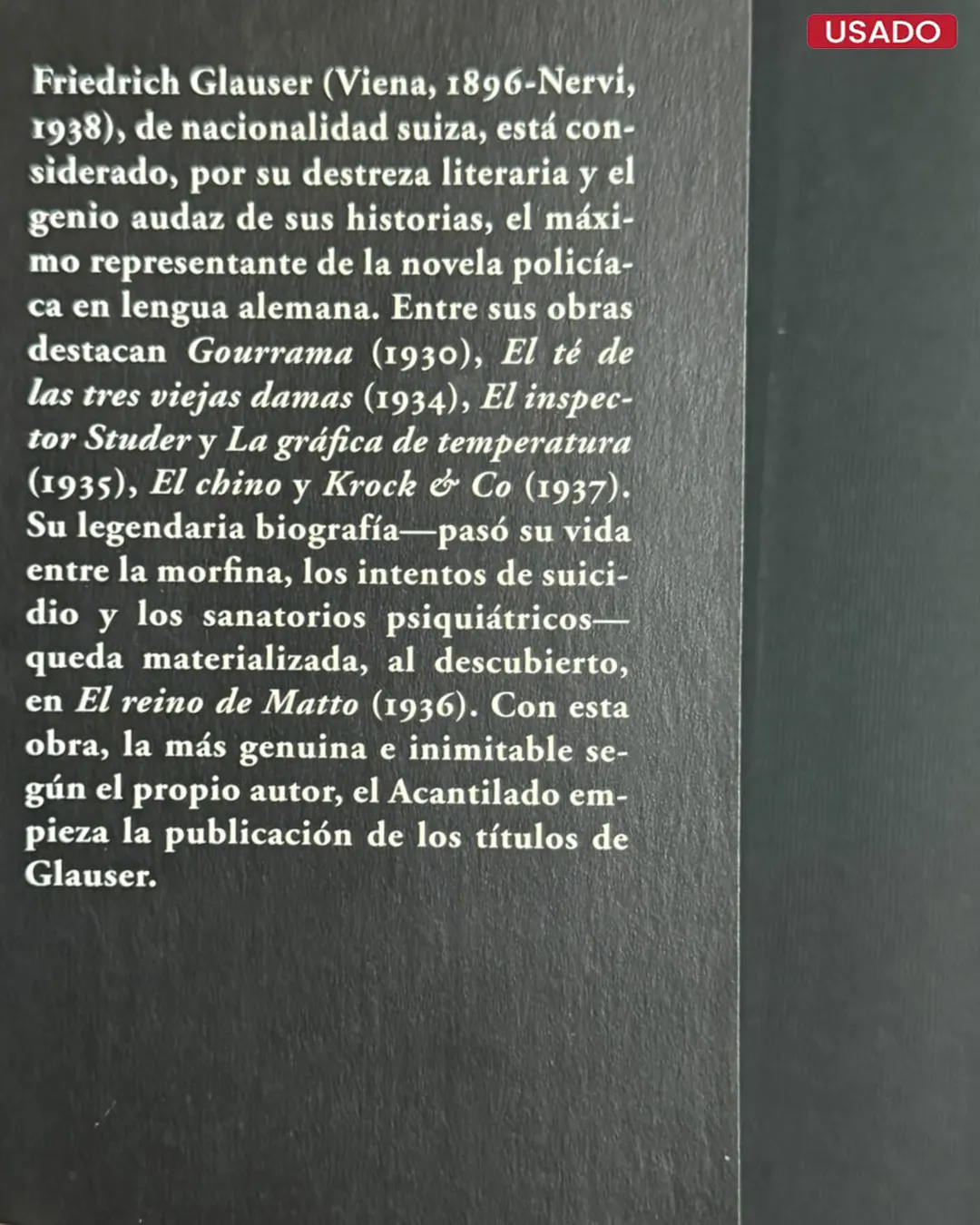 USADO

Friedrich Glauser (Viena, 1896-Nervi, 1938), de nacionalidad suiza, está considerado, por su destreza literaria y el genio audaz de sus historias, el máximo representante de la novela policíaca en lengua alemana. Entre sus obras destacan Gourrama (1930), El té de las tres viejas damas (1934), El inspector Studer y La gráfica de temperatura (1935), El chino y Krock & Co (1937). Su legendaria biografía—pasó su vida entre la morfina, los intentos de suicidio y los sanatorios psiquiátricos—queda materializada, al descubierto, en El reino de Matto (1936). Con esta obra, la más genuina e inimitable según el propio autor, el Acantilado empieza la publicación de los títulos de Glauser.